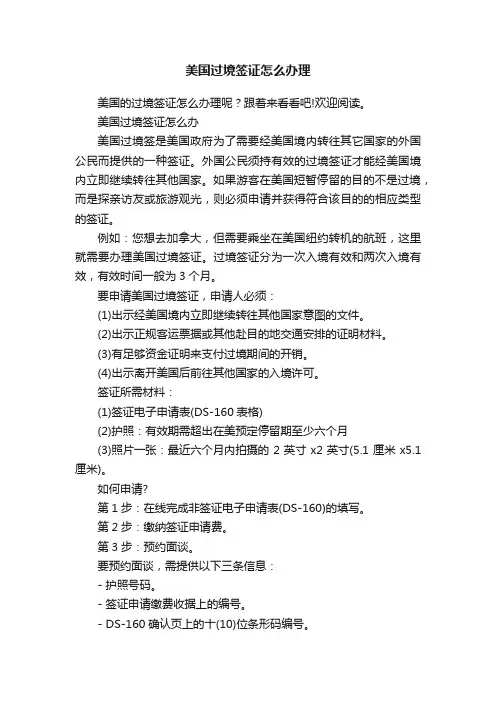 美国过境签证怎么办理

美国的过境签证怎么办理呢？跟着来看看吧!欢迎阅读。

美国过境签证怎么办

美国过境签是美国政府为了需要经美国境内转往其它国家的外国公民而提供的一种签证。外国公民须持有效的过境签证才能经美国境内立即继续转往其他国家。如果游客在美国短暂停留的目的不是过境，而是探亲访友或旅游观光，则必须申请并获得符合该目的的相应类型的签证。

例如：您想去加拿大，但需要乘坐在美国纽约转机的航班，这里就需要办理美国过境签证。过境签证分为一次入境有效和两次入境有效，有效时间一般为 3 个月。

要申请美国过境签证，申请人必须：

(1)出示经美国境内立即继续转往其他国家意图的文件。

(2)出示正规客运票据或其他赴目的地交通安排的证明材料。

(3)有足够资金证明来支付过境期间的开销。

(4)出示离开美国后前往其他国家的入境许可。

签证所需材料：

(1)签证电子申请表(DS-160 表格)

(2)护照：有效期需超出在美预定停留期至少六个月

(3)照片一张：最近六个月内拍摄的 2 英寸 x2 英寸(5.1 厘米 x5.1 厘米)。

如何申请?

第 1 步：在线完成非签证电子申请表(DS-160)的填写。

第 2 步：缴纳签证申请费。

第 3 步：预约面谈。

要预约面谈，需提供以下三条信息：

- 护照号码。

- 签证申请缴费收据上的编号。

- DS-160 确认页上的十(10)位条形码编号。